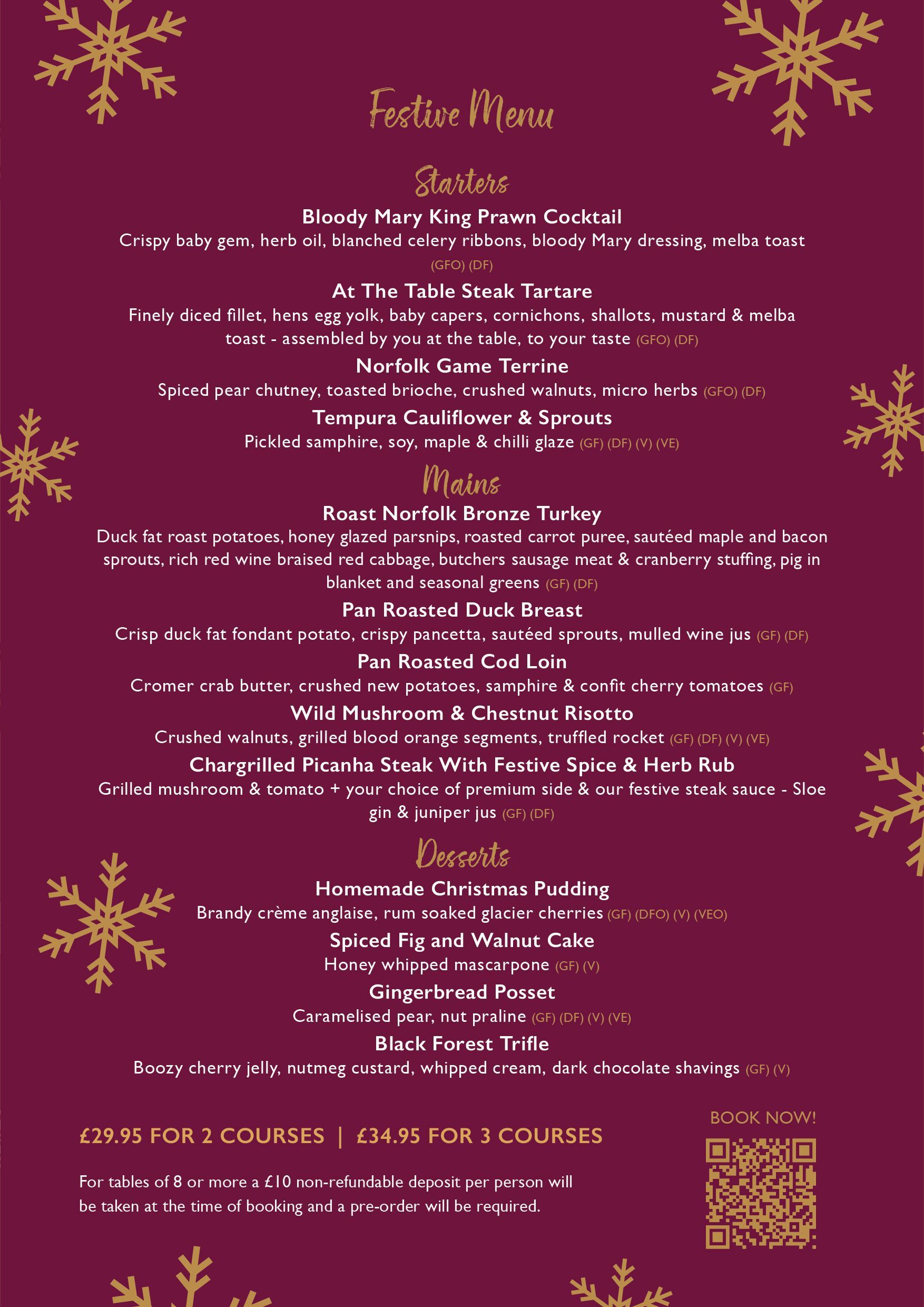 Festive Menu

Starters

Bloody Mary King Prawn Cocktail
Crispy baby gem, herb oil, blanched celery ribbons, bloody Mary dressing, melba toast (GFO) (DF)

At The Table Steak Tartare
Finely diced fillet, hens egg yolk, baby capers, cornichons, shallots, mustard & melba toast - assembled by you at the table, to your taste (GFO) (DF)

Norfolk Game Terrine
Spiced pear chutney, toasted brioche, crushed walnuts, micro herbs (GFO) (DF)

Tempura Cauliflower & Sprouts
Pickled samphire, soy, maple & chilli glaze (GF) (DF) (V) (VE)

Mains

Roast Norfolk Bronze Turkey
Duck fat roast potatoes, honey glazed parsnips, roasted carrot puree, sautéed maple and bacon sprouts, rich red wine braised red cabbage, butchers sausage meat & cranberry stuffing, pig in blanket and seasonal greens (GF) (DF)

Pan Roasted Duck Breast
Crisp duck fat fondant potato, crispy pancetta, sautéed sprouts, mulled wine jus (GF) (DF)

Pan Roasted Cod Loin
Cromer crab butter, crushed new potatoes, samphire & confit cherry tomatoes (GF)

Wild Mushroom & Chestnut Risotto
Crushed walnuts, grilled blood orange segments, truffled rocket (GF) (DF) (V) (VE)

Chargrilled Picanha Steak With Festive Spice & Herb Rub
Grilled mushroom & tomato + your choice of premium side & our festive steak sauce - Sloe gin & juniper jus (GF) (DF)

Desserts

Homemade Christmas Pudding
Brandy crème anglaise, rum soaked glacier cherries (GF) (DFO) (V) (VEO)

Spiced Fig and Walnut Cake
Honey whipped mascarpone (GF) (V)

Gingerbread Posset
Caramelised pear, nut praline (GF) (DF) (V) (VE)

Black Forest Trifle
Boozy cherry jelly, nutmeg custard, whipped cream, dark chocolate shavings (GF) (V)

£29.95 FOR 2 COURSES | £34.95 FOR 3 COURSES

For tables of 8 or more a £10 non-refundable deposit per person will be taken at the time of booking and a pre-order will be required.

BOOK NOW!